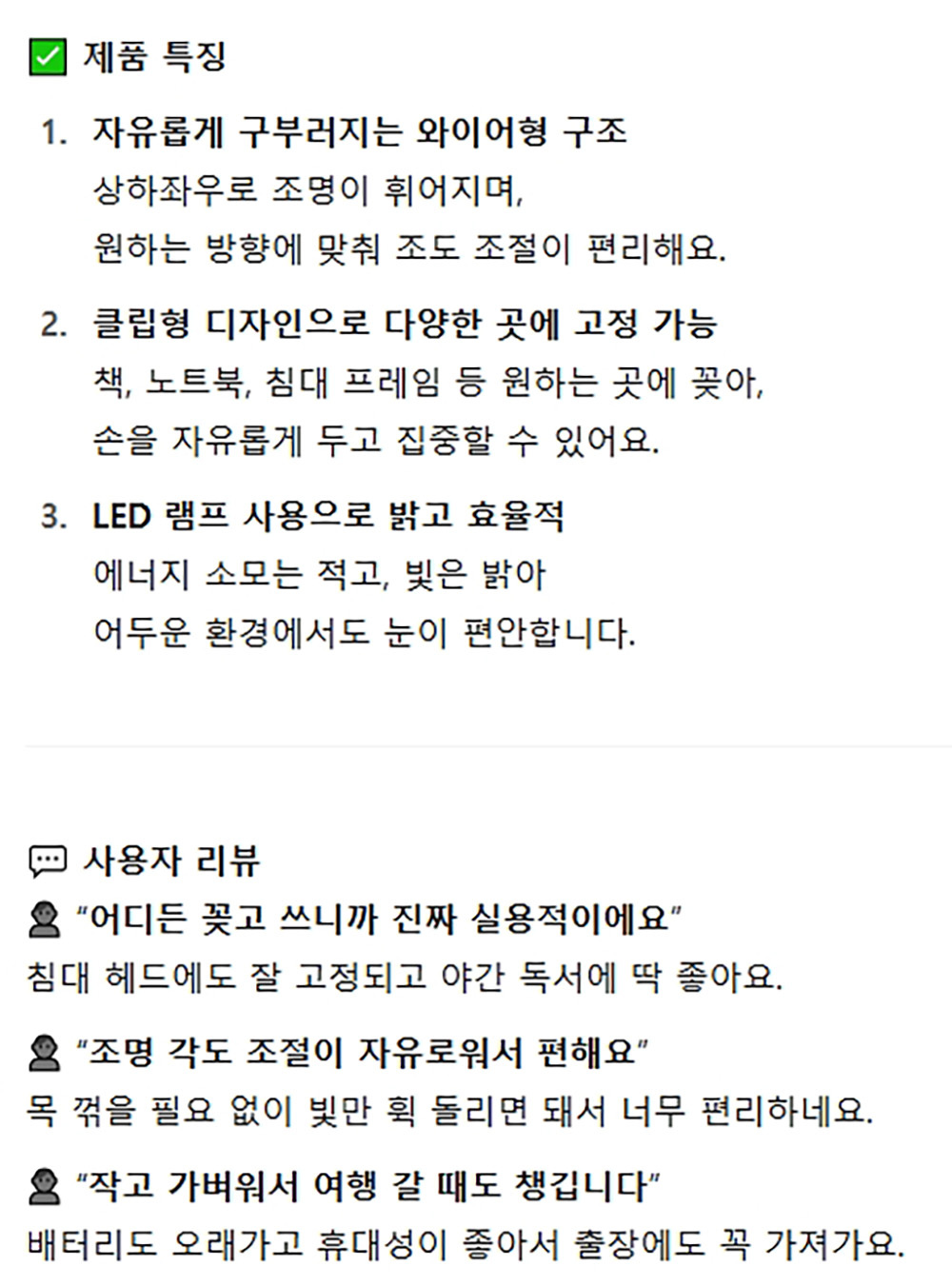 제품 특징

1. 자유롭게 구부러지는 와이어형 구조
상하좌우로 조명이 휘어지며,
원하는 방향에 맞춰 조도 조절이 편리해요.

2. 클립형 디자인으로 다양한 곳에 고정 가능
책, 노트북, 침대 프레임 등 원하는 곳에 꽂아,
손을 자유롭게 두고 집중할 수 있어요.

3. LED 램프 사용으로 밝고 효율적
에너지 소모는 적고, 빛은 밝아
어두운 환경에서도 눈이 편안합니다.

사용자 리뷰
"어디든 꽂고 쓰니까 진짜 실용적이에요"
침대 헤드에도 잘 고정되고 야간 독서에 딱 좋아요.

"조명 각도 조절이 자유로워서 편해요"
목 꺾을 필요 없이 빛만 휙 돌리면 돼서 너무 편리하네요.

"작고 가벼워서 여행 갈 때도 챙깁니다"
배터리도 오래가고 휴대성이 좋아서 출장에도 꼭 가져가요.